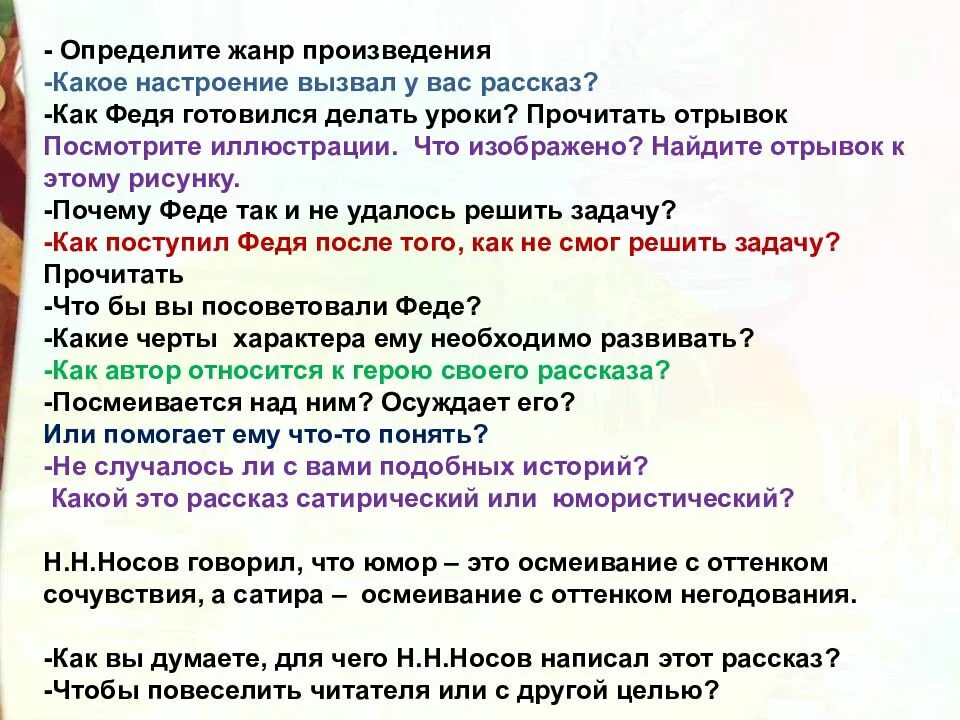 - Определите жанр произведения
-Какое настроение вызвал у вас рассказ?
-Как Федя готовился делать уроки? Прочитать отрывок
Посмотрите иллюстрации. Что изображено? Найдите отрывок к этому рисунку.
-Почему Феде так и не удалось решить задачу?
-Как поступил Федя после того, как не смог решить задачу? Прочитать
-Что бы вы посоветовали Феде?
-Какие черты характера ему необходимо развивать?
-Как автор относится к герою своего рассказа?
-Посмеивается над ним? Осуждает его?
Или помогает ему что-то понять?
-Не случалось ли с вами подобных историй?
Какой это рассказ сатирический или юмористический?

Н.Н.Носов говорил, что юмор – это осмеивание с оттенком сочувствия, а сатира – осмеивание с оттенком негодования.

-Как вы думаете, для чего Н.Н.Носов написал этот рассказ?
-Чтобы повеселить читателя или с другой целью?